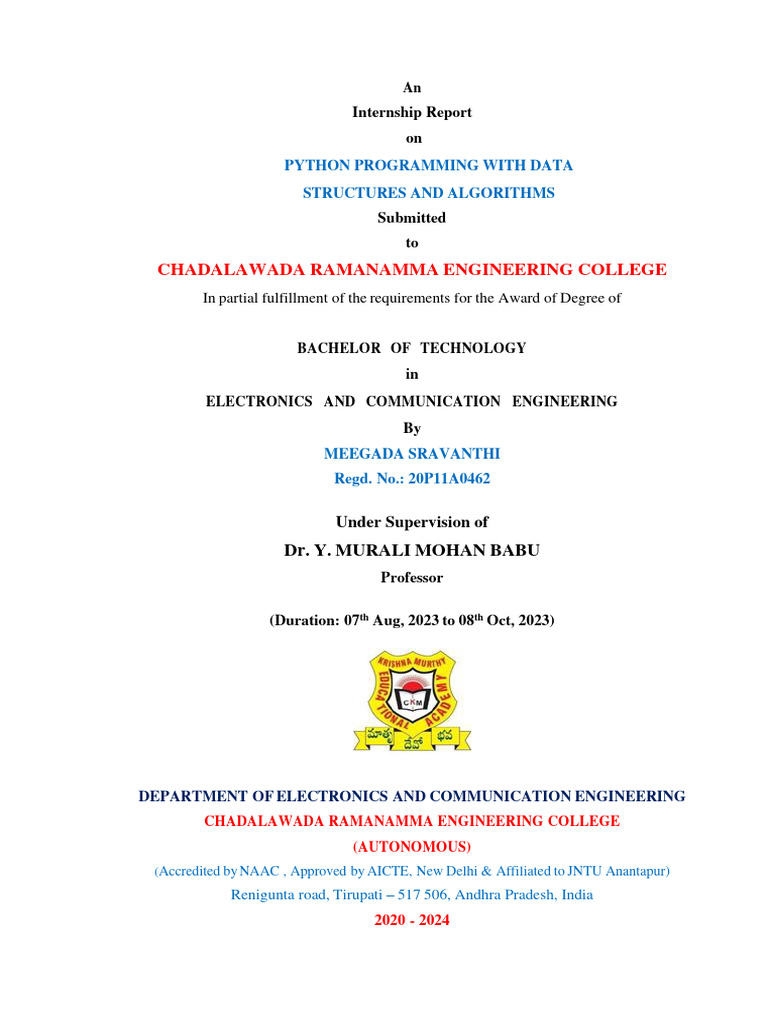 An
Internship Report
on
PYTHON PROGRAMMING WITH DATA
STRUCTURES AND ALGORITHMS
Submitted
to
CHADALAWADA RAMANAMMA ENGINEERING COLLEGE
In partial fulfillment of the requirements for the Award of Degree of

BACHELOR OF TECHNOLOGY
in
ELECTRONICS AND COMMUNICATION ENGINEERING
By
MEEGADA SRAVANTHI
Regd. No.: 20P11A0462

Under Supervision of
Dr. Y. MURALI MOHAN BABU
Professor

(Duration: 07$^{th}$ Aug, 2023 to 08$^{th}$ Oct, 2023)

KRISHNA MURTHY EDUCATIONAL ACADEMY
CKM
మాతృ దేవో భవ

DEPARTMENT OF ELECTRONICS AND COMMUNICATION ENGINEERING
CHADALAWADA RAMANAMMA ENGINEERING COLLEGE
(AUTONOMOUS)
(Accredited by NAAC , Approved by AICTE, New Delhi & Affiliated to JNTU Anantapur)
Renigunta road, Tirupati – 517 506, Andhra Pradesh, India
2020 - 2024